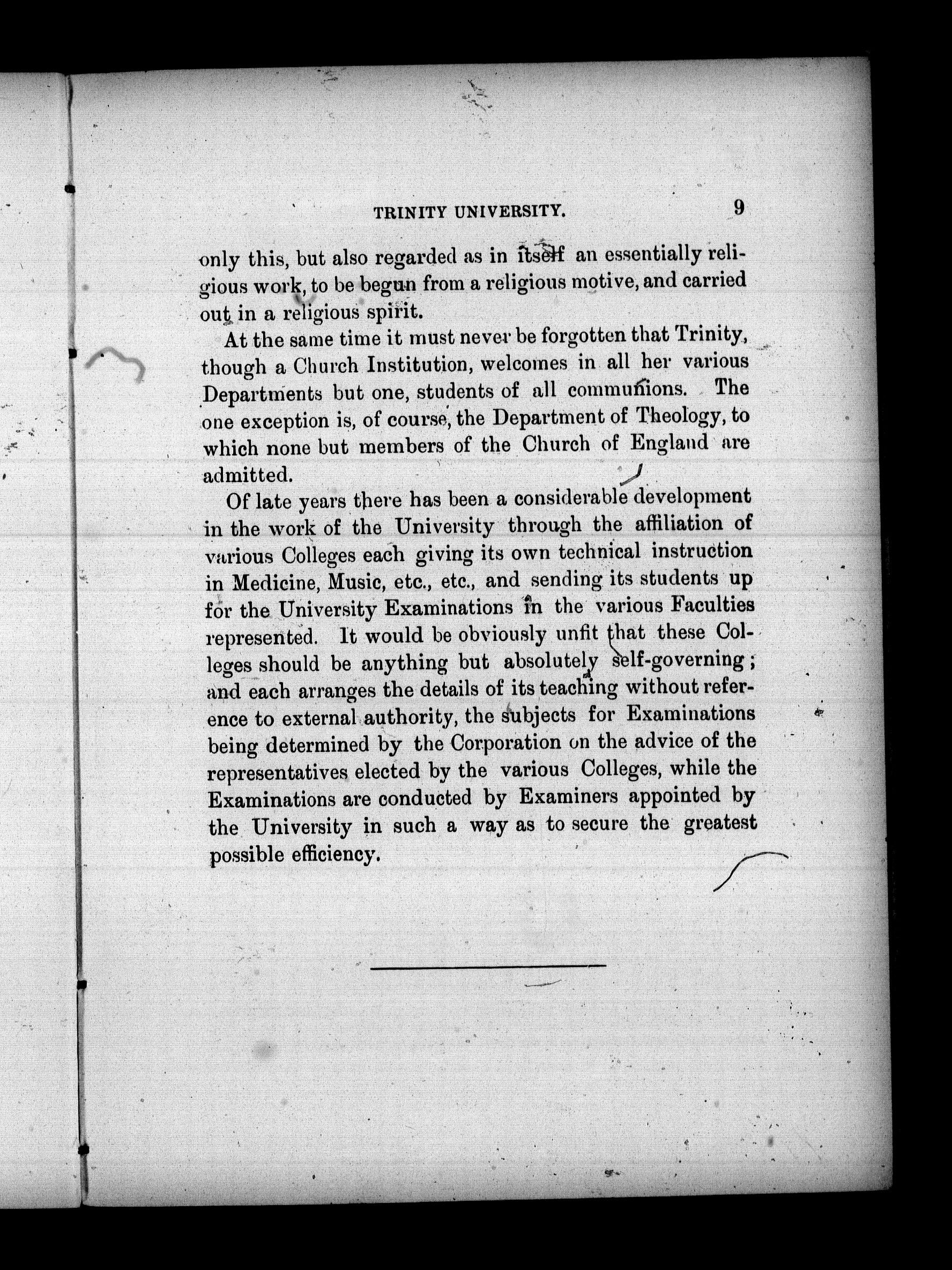 TRINITY UNIVERSITY. 9

only this, but also regarded as in itself an essentially religious work, to be begun from a religious motive, and carried out in a religious spirit.

At the same time it must never be forgotten that Trinity, though a Church Institution, welcomes in all her various Departments but one, students of all communions. The one exception is, of course, the Department of Theology, to which none but members of the Church of England are admitted.

Of late years there has been a considerable development in the work of the University through the affiliation of various Colleges each giving its own technical instruction in Medicine, Music, etc., etc., and sending its students up for the University Examinations in the various Faculties represented. It would be obviously unfit that these Colleges should be anything but absolutely self-governing; and each arranges the details of its teaching without reference to external authority, the subjects for Examinations being determined by the Corporation on the advice of the representatives elected by the various Colleges, while the Examinations are conducted by Examiners appointed by the University in such a way as to secure the greatest possible efficiency.